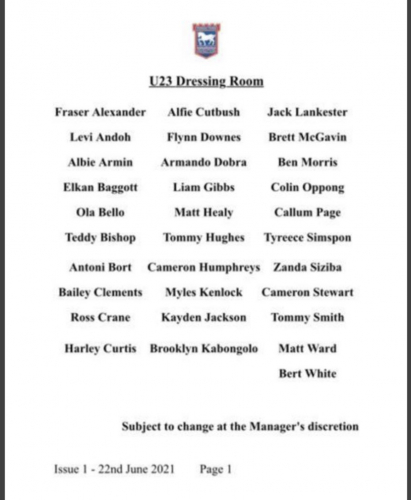 U23 Dressing Room

Fraser Alexander
Levi Andoh
Albie Armin
Elkan Baggott
Ola Bello
Teddy Bishop
Antoni Bort
Bailey Clements
Ross Crane
Harley Curtis

Alfie Cutbush
Flynn Downes
Armando Dobra
Liam Gibbs
Matt Healy
Tommy Hughes
Cameron Humphreys
Myles Kenlock
Kayden Jackson
Brooklyn Kabongolo

Jack Lankester
Brett McGavin
Ben Morris
Colin Oppong
Callum Page
Tyreece Simspon
Zanda Siziba
Cameron Stewart
Tommy Smith
Matt Ward
Bert White

Subject to change at the Manager's discretion

Issue 1 - 22nd June 2021 Page 1